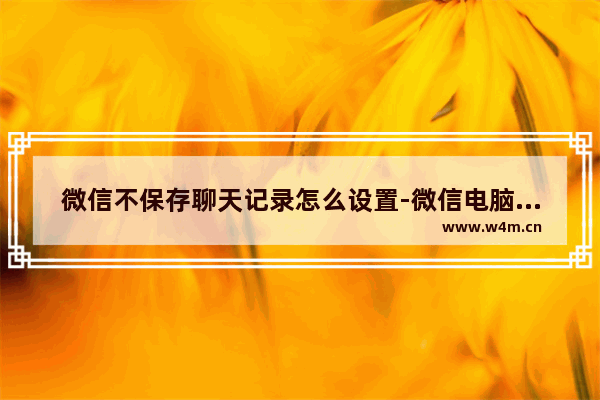 微信不保存聊天记录怎么设置-微信电脑...

www.w4m.cn